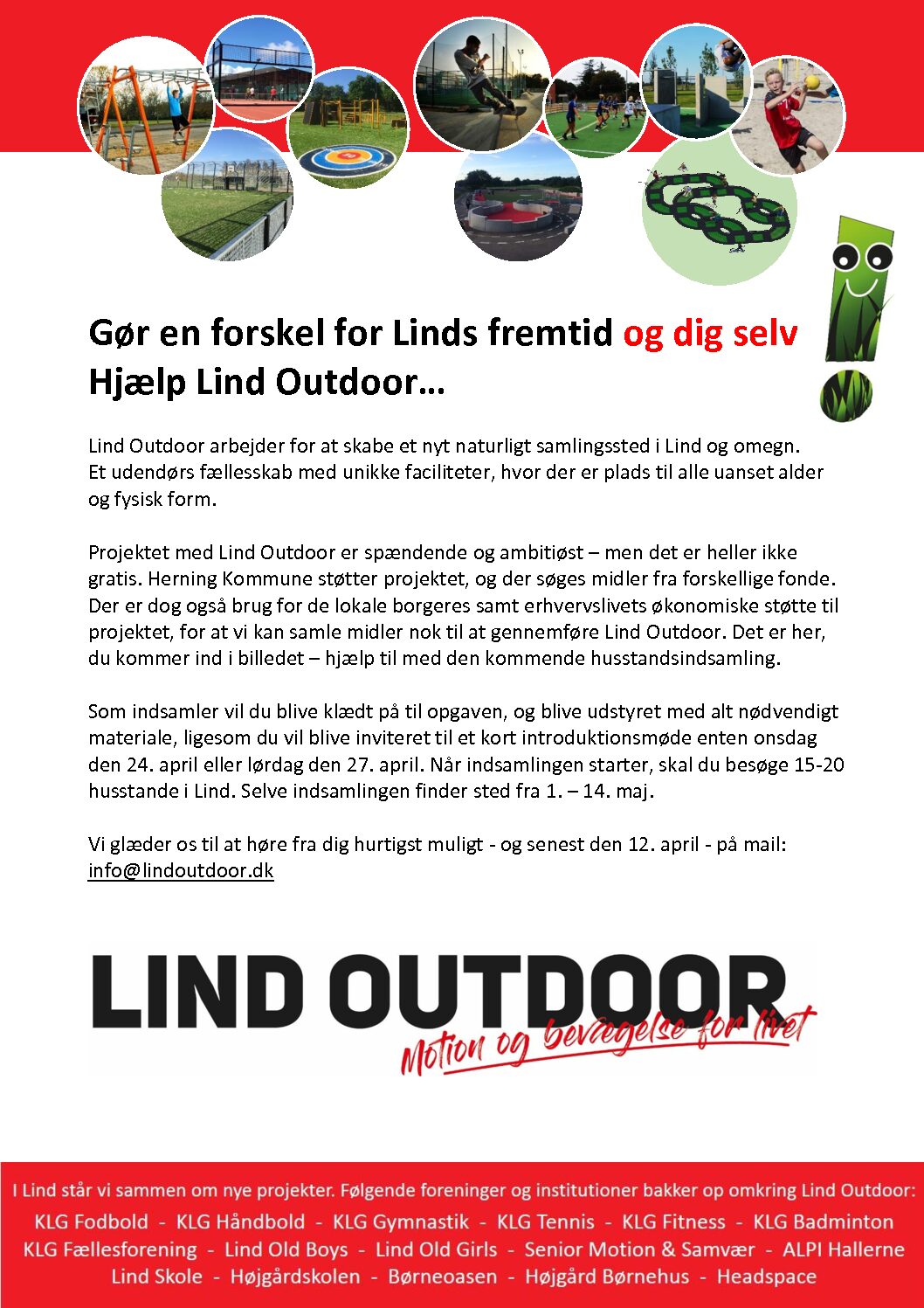 Gør en forskel for Linds fremtid og dig selv
Hjælp Lind Outdoor…

Lind Outdoor arbejder for at skabe et nyt naturligt samlingssted i Lind og omegn. Et udendørs fællesskab med unikke faciliteter, hvor der er plads til alle uanset alder og fysisk form.

Projektet med Lind Outdoor er spændende og ambitiøst – men det er heller ikke gratis. Herning Kommune støtter projektet, og der søges midler fra forskellige fonde. Der er dog også brug for de lokale borgeres samt erhvervslivets økonomiske støtte til projektet, for at vi kan samle midler nok til at gennemføre Lind Outdoor. Det er her, du kommer ind i billedet – hjælp til med den kommende husstandsindsamling.

Som indsamler vil du blive klædt på til opgaven, og blive udstyret med alt nødvendigt materiale, ligesom du vil blive inviteret til et kort introduktionsmøde enten onsdag den 24. april eller lørdag den 27. april. Når indsamlingen starter, skal du besøge 15-20 husstande i Lind. Selve indsamlingen finder sted fra 1. – 14. maj.

Vi glæder os til at høre fra dig hurtigst muligt - og senest den 12. april - på mail: info@lindoutdoor.dk

LIND OUTDOOR
Motion og bevægelse for livet

I Lind står vi sammen om nye projekter. Følgende foreninger og institutioner bakker op omkring Lind Outdoor:
KLG Fodbold - KLG Håndbold - KLG Gymnastik - KLG Tennis - KLG Fitness - KLG Badminton
KLG Fællesforening - Lind Old Boys - Lind Old Girls - Senior Motion & Samvær - ALPI Hallerne
Lind Skole - Højgårdskolen - Børneoasen - Højgård Børnehus - Headspace